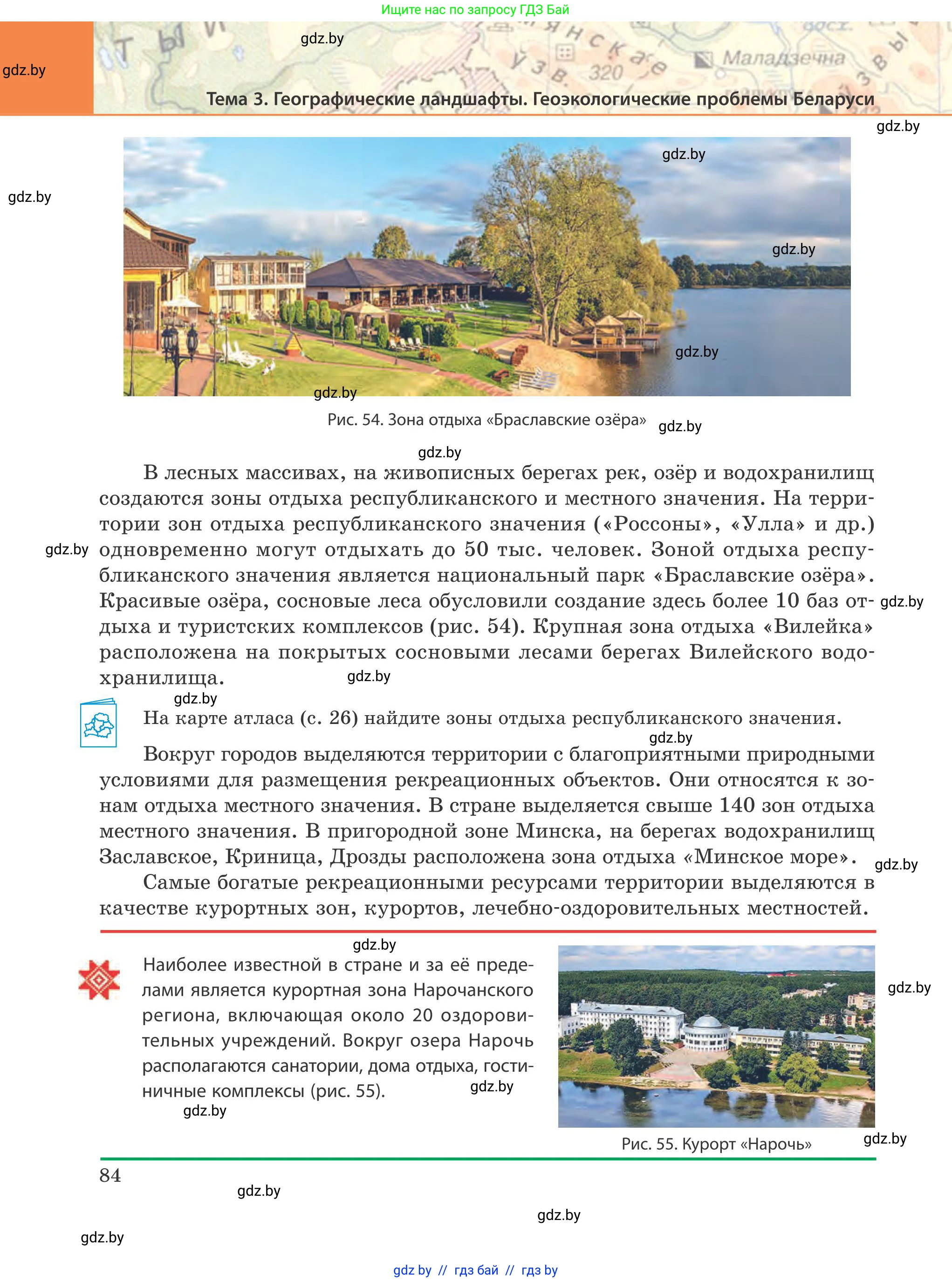 Ищите нас по запросу ГДЗ Бай

gdz.by

gdz.by

Маладзечна

320

Тема 3. Географические ландшафты. Геоэкологические проблемы Беларуси

gdz.by

gdz.by

gdz.by

gdz.by

gdz.by

gdz.by

Рис. 54. Зона отдыха «Браславские озёра»

gdz.by

gdz.by

В лесных массивах, на живописных берегах рек, озёр и водохранилищ создаются зоны отдыха республиканского и местного значения. На территории зон отдыха республиканского значения («Россоны», «Улла» и др.) одновременно могут отдыхать до 50 тыс. человек. Зоной отдыха республиканского значения является национальный парк «Браславские озёра». Красивые озёра, сосновые леса обусловили создание здесь более 10 баз отдыха и туристских комплексов (рис. 54). Крупная зона отдыха «Вилейка» расположена на покрытых сосновыми лесами берегах Вилейского водохранилища.

gdz.by

gdz.by

gdz.by

gdz.by

На карте атласа (с. 26) найдите зоны отдыха республиканского значения.

gdz.by

Вокруг городов выделяются территории с благоприятными природными условиями для размещения рекреационных объектов. Они относятся к зонам отдыха местного значения. В стране выделяется свыше 140 зон отдыха местного значения. В пригородной зоне Минска, на берегах водохранилищ Заславское, Криница, Дрозды расположена зона отдыха «Минское море».

gdz.by

Самые богатые рекреационными ресурсами территории выделяются в качестве курортных зон, курортов, лечебно-оздоровительных местностей.

gdz.by

Наиболее известной в стране и за её пределами является курортная зона Нарочанского региона, включающая около 20 оздоровительных учреждений. Вокруг озера Нарочь располагаются санатории, дома отдыха, гостиничные комплексы (рис. 55).

gdz.by

gdz.by

gdz.by

Рис. 55. Курорт «Нарочь»

gdz.by

84

gdz.by

gdz.by

gdz.by

gdz by // гдз бай // гдз by